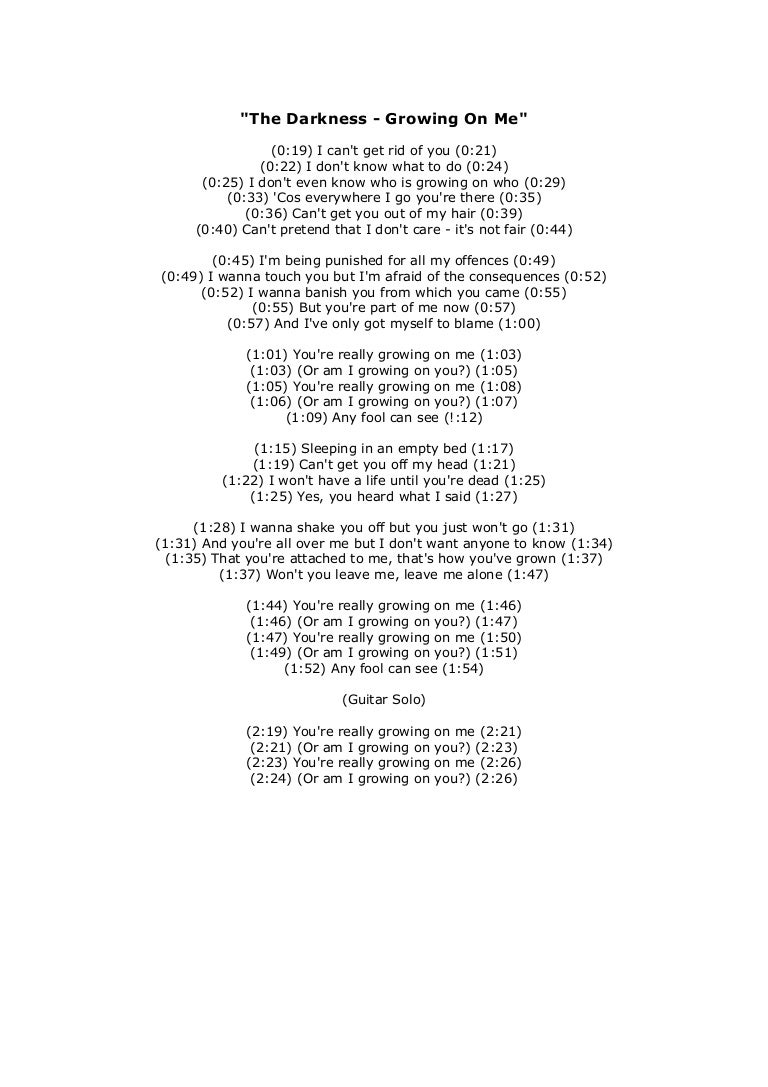 "The Darkness - Growing On Me"

(0:19) I can't get rid of you (0:21)
(0:22) I don't know what to do (0:24)
(0:25) I don't even know who is growing on who (0:29)
(0:33) 'Cos everywhere I go you're there (0:35)
(0:36) Can't get you out of my hair (0:39)
(0:40) Can't pretend that I don't care - it's not fair (0:44)

(0:45) I'm being punished for all my offences (0:49)
(0:49) I wanna touch you but I'm afraid of the consequences (0:52)
(0:52) I wanna banish you from which you came (0:55)
(0:55) But you're part of me now (0:57)
(0:57) And I've only got myself to blame (1:00)

(1:01) You're really growing on me (1:03)
(1:03) (Or am I growing on you?) (1:05)
(1:05) You're really growing on me (1:08)
(1:06) (Or am I growing on you?) (1:07)
(1:09) Any fool can see (!:12)

(1:15) Sleeping in an empty bed (1:17)
(1:19) Can't get you off my head (1:21)
(1:22) I won't have a life until you're dead (1:25)
(1:25) Yes, you heard what I said (1:27)

(1:28) I wanna shake you off but you just won't go (1:31)
(1:31) And you're all over me but I don't want anyone to know (1:34)
(1:35) That you're attached to me, that's how you've grown (1:37)
(1:37) Won't you leave me, leave me alone (1:47)

(1:44) You're really growing on me (1:46)
(1:46) (Or am I growing on you?) (1:47)
(1:47) You're really growing on me (1:50)
(1:49) (Or am I growing on you?) (1:51)
(1:52) Any fool can see (1:54)

(Guitar Solo)

(2:19) You're really growing on me (2:21)
(2:21) (Or am I growing on you?) (2:23)
(2:23) You're really growing on me (2:26)
(2:24) (Or am I growing on you?) (2:26)